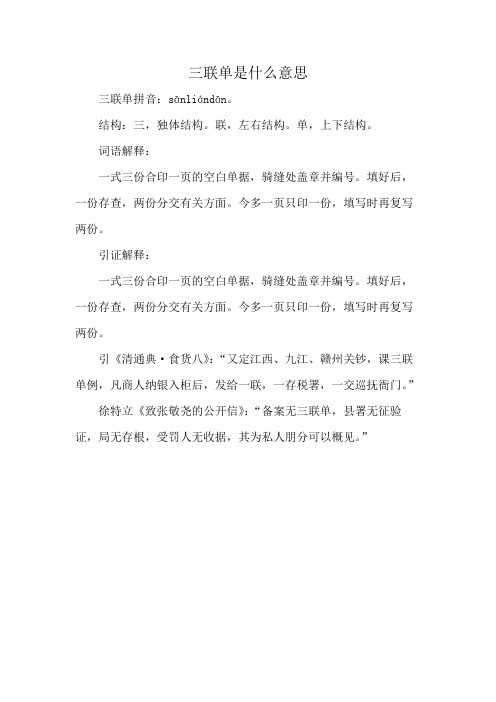 三联单是什么意思

三联单拼音：sānliándān。

结构：三，独体结构。联，左右结构。单，上下结构。

词语解释：

一式三份合印一页的空白单据，骑缝处盖章并编号。填好后，一份存查，两份分交有关方面。今多一页只印一份，填写时再复写两份。

引证解释：

一式三份合印一页的空白单据，骑缝处盖章并编号。填好后，一份存查，两份分交有关方面。今多一页只印一份，填写时再复写两份。

引《清通典·食货八》：“又定江西、九江、赣州关钞，课三联单例，凡商人纳银入柜后，发给一联，一存税署，一交巡抚衙门。”

徐特立《致张敬尧的公开信》：“备案无三联单，县署无征验证，局无存根，受罚人无收据，其为私人朋分可以概见。”